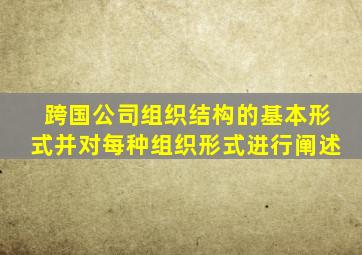 跨国公司组织结构的基本形式并对每种组织形式进行阐述